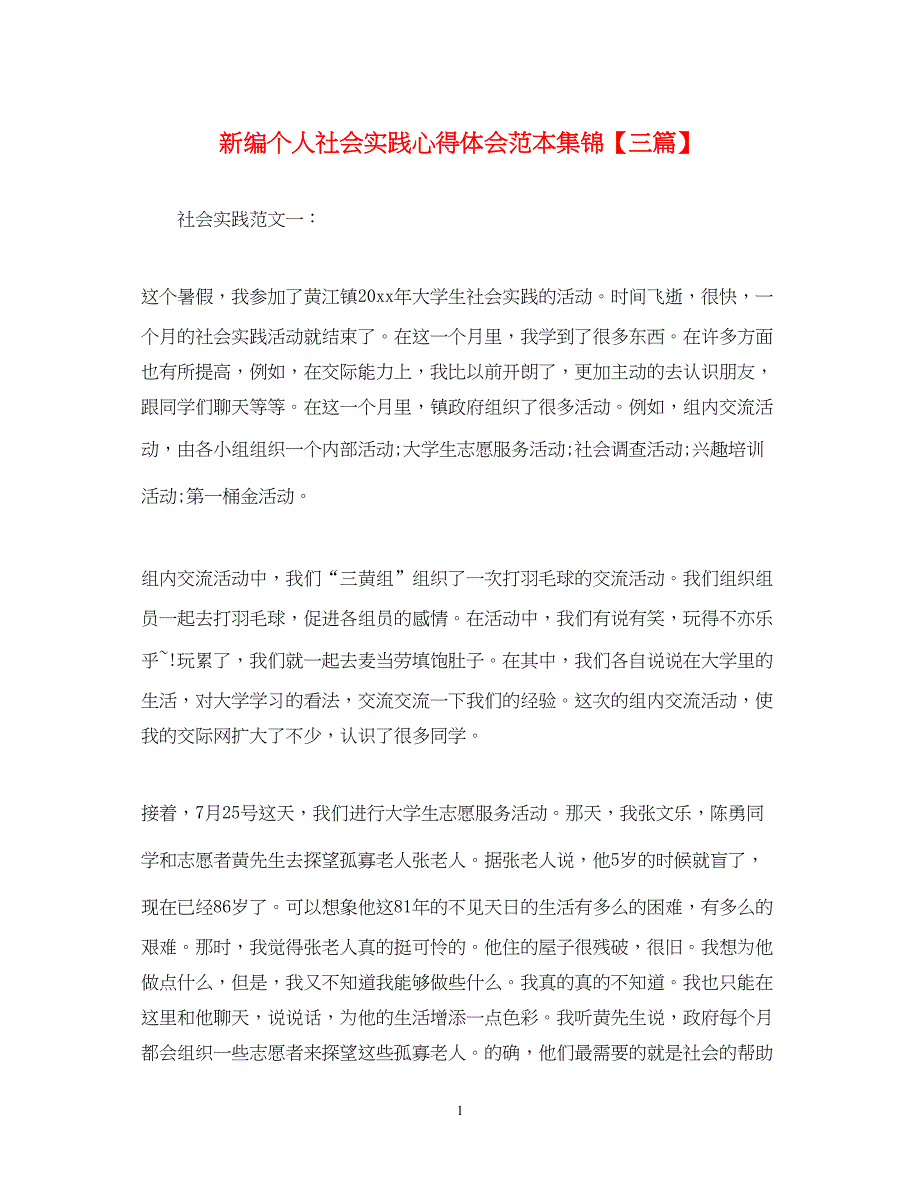 新编个人社会实践心得体会范本集锦【三篇】

社会实践范文一：

这个暑假，我参加了黄江镇20xx年大学生社会实践的活动。时间飞逝，很快，一个月的社会实践活动就结束了。在这一个月里，我学到了很多东西。在许多方面也有所提高，例如，在交际能力上，我比以前开朗了，更加主动的去认识朋友，跟同学们聊天等等。在这一个月里，镇政府组织了很多活动。例如，组内交流活动，由各小组组织一个内部活动;大学生志愿服务活动;社会调查活动;兴趣培训活动;第一桶金活动。

组内交流活动中，我们“三黄组”组织了一次打羽毛球的交流活动。我们组织组员一起去打羽毛球，促进各组员的感情。在活动中，我们有说有笑，玩得不亦乐乎~!玩累了，我们就一起去麦当劳填饱肚子。在其中，我们各自说说在大学里的生活，对大学学习的看法，交流交流一下我们的经验。这次的组内交流活动，使我的交际网扩大了不少，认识了很多同学。

接着，7月25号这天，我们进行大学生志愿服务活动。那天，我张文乐，陈勇同学和志愿者黄先生去探望孤寡老人张老人。据张老人说，他5岁的时候就盲了，现在已经86岁了。可以想象他这81年的不见天日的生活有多么的困难，有多么的艰难。那时，我觉得张老人真的挺可怜的。他住的屋子很残破，很旧。我想为他做点什么，但是，我又不知道我能够做些什么。我真的真的不知道。我也只能在这里和他聊天，说说话，为他的生活增添一点色彩。我听黄先生说，政府每个月都会组织一些志愿者来探望这些孤寡老人。的确，他们最需要的就是社会的帮助

1